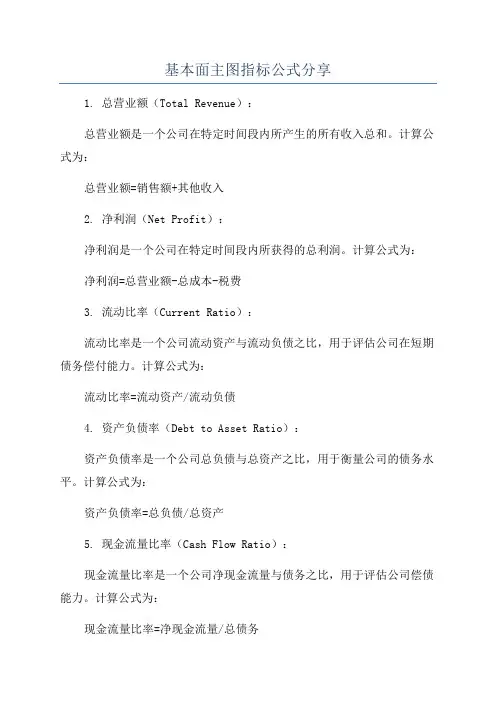 基本面主图指标公式分享

1. 总营业额（Total Revenue）：

总营业额是一个公司在特定时间段内所产生的所有收入总和。计算公式为：

总营业额=销售额+其他收入

2. 净利润（Net Profit）：

净利润是一个公司在特定时间段内所获得的总利润。计算公式为：

净利润=总营业额-总成本-税费

3. 流动比率（Current Ratio）：

流动比率是一个公司流动资产与流动负债之比，用于评估公司在短期债务偿付能力。计算公式为：

流动比率=流动资产/流动负债

4. 资产负债率（Debt to Asset Ratio）：

资产负债率是一个公司总负债与总资产之比，用于衡量公司的债务水平。计算公式为：

资产负债率=总负债/总资产

5. 现金流量比率（Cash Flow Ratio）：

现金流量比率是一个公司净现金流量与债务之比，用于评估公司偿债能力。计算公式为：

现金流量比率=净现金流量/总债务